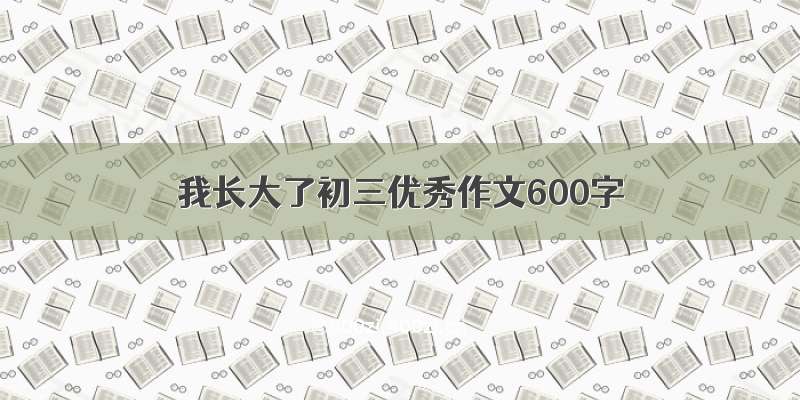 我长大了初三优秀作文600字